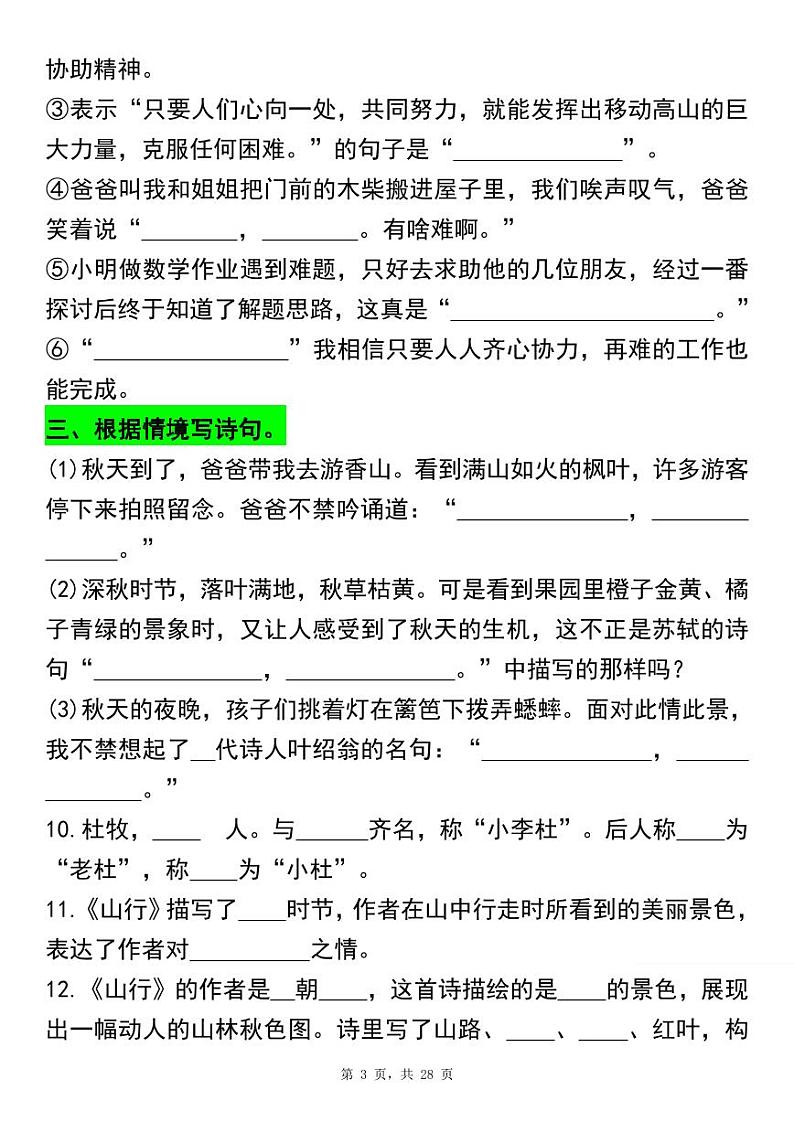 协助精神。
③表示“只要人们心向一处，共同努力，就能发挥出移动高山的巨大力量，克服任何困难。”的句子是“______________”。
④爸爸叫我和姐姐把门前的木柴搬进屋子里，我们唉声叹气，爸爸笑着说“________，________。有啥难啊。”
⑤小明做数学作业遇到难题，只好去求助他的几位朋友，经过一番探讨后终于知道了解题思路，这真是“______________________。”
⑥“________________”我相信只要人人齐心协力，再难的工作也能完成。
三、根据情境写诗句。
(1)秋天到了，爸爸带我去游香山。看到满山如火的枫叶，许多游客停下来拍照留念。爸爸不禁吟诵道：“______________，______________。”
(2)深秋时节，落叶满地，秋草枯黄。可是看到果园里橙子金黄、橘子青绿的景象时，又让人感受到了秋天的生机，这不正是苏轼的诗句“______________，______________。”中描写的那样吗？
(3)秋天的夜晚，孩子们挑着灯在篱笆下拨弄蟋蟀。面对此情此景，我不禁想起了__代诗人叶绍翁的名句：“______________，______________。”
10.杜牧，____ 人。与______齐名，称“小李杜”。后人称____为“老杜”，称____为“小杜”。
11.《山行》描写了____时节，作者在山中行走时所看到的美丽景色，表达了作者对__________之情。
12.《山行》的作者是__朝____，这首诗描绘的是____的景色，展现出一幅动人的山林秋色图。诗里写了山路、____、____、红叶，构
第 3 页，共 28 页